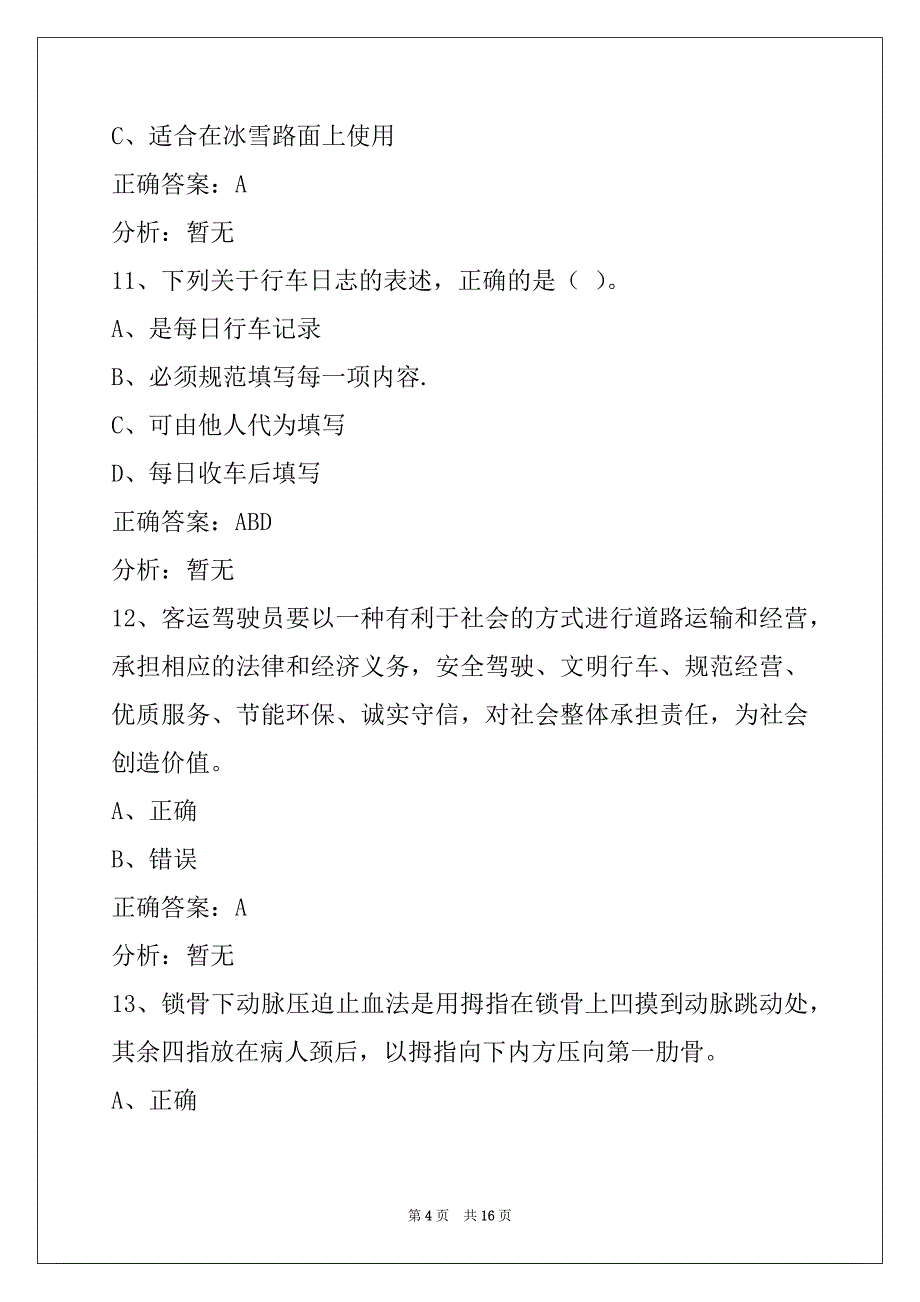 C、适合在冰雪路面上使用

正确答案：A

分析：暂无

11、下列关于行车日志的表述，正确的是（ ）。

A、是每日行车记录

B、必须规范填写每一项内容.

C、可由他人代为填写

D、每日收车后填写

正确答案：ABD

分析：暂无

12、客运驾驶员要以一种有利于社会的方式进行道路运输和经营，承担相应的法律和经济义务，安全驾驶、文明行车、规范经营、优质服务、节能环保、诚实守信，对社会整体承担责任，为社会创造价值。

A、正确

B、错误

正确答案：A

分析：暂无

13、锁骨下动脉压迫止血法是用拇指在锁骨上凹摸到动脉跳动处，其余四指放在病人颈后，以拇指向下内方压向第一肋骨。

A、正确

第 4 页 共 16 页